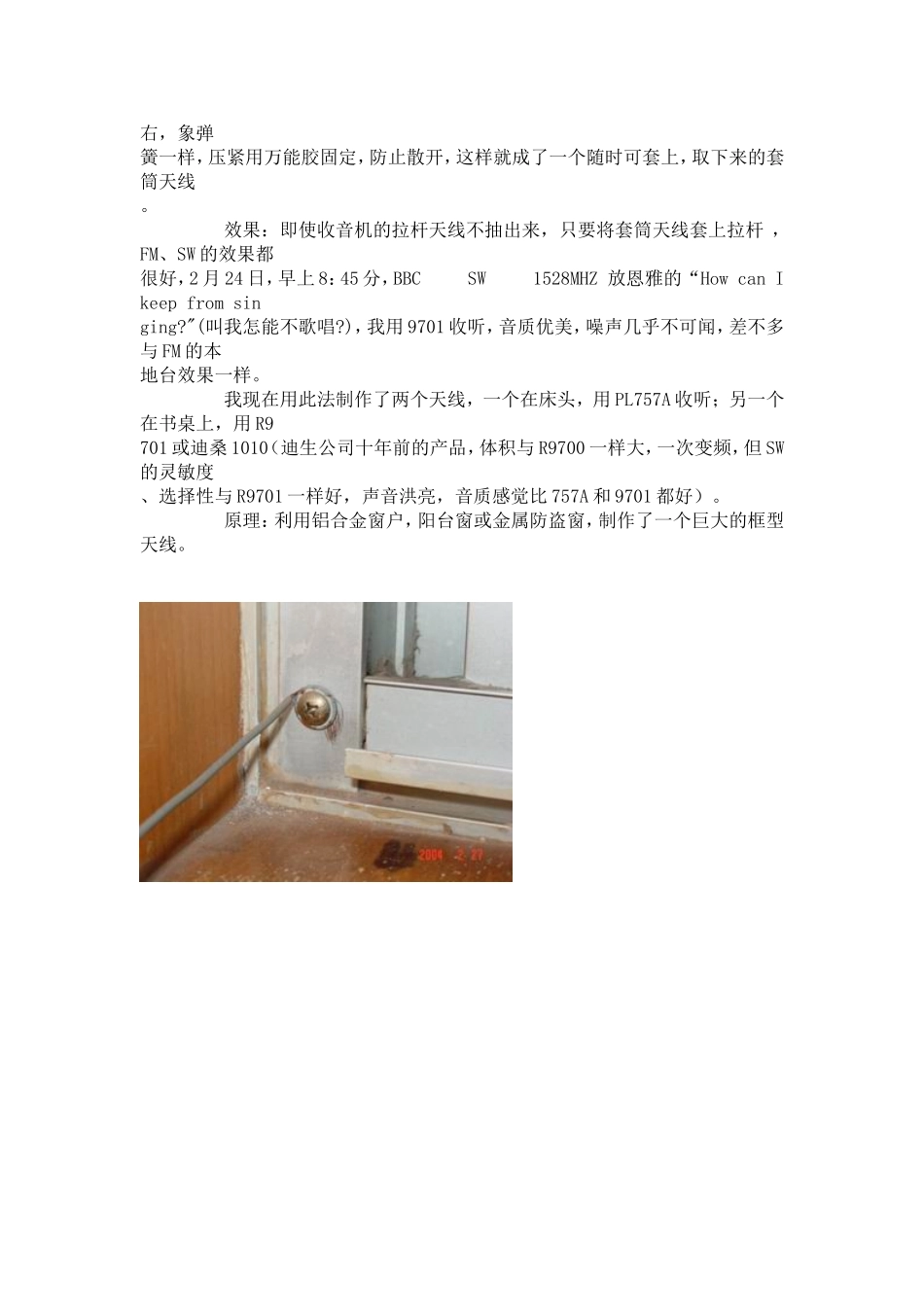 右，象弹簧一样，压紧用万能胶固定，防止散开，这样就成了一个随时可套上，取下来的套筒天线。

效果：即使收音机的拉杆天线不抽出来，只要将套筒天线套上拉杆，FM、SW的效果都很好，2月24日，早上8：45分，BBC SW 1528MHZ 放恩雅的“How can I keep from singing?"(叫我怎能不歌唱?)，我用9701收听，音质优美，噪声几乎不可闻，差不多与FM的本地台效果一样。

我现在用此法制作了两个天线，一个在床头，用PL757A收听；另一个在书桌上，用R9701或迪桑1010（迪生公司十年前的产品，体积与R9700一样大，一次变频，但SW的灵敏度、选择性与R9701一样好，声音洪亮，音质感觉比757A和9701都好）。

原理：利用铝合金窗户，阳台窗或金属防盗窗，制作了一个巨大的框型天线。

2004 2 27